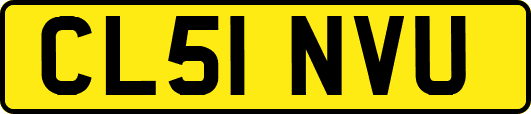 CL51 NVU